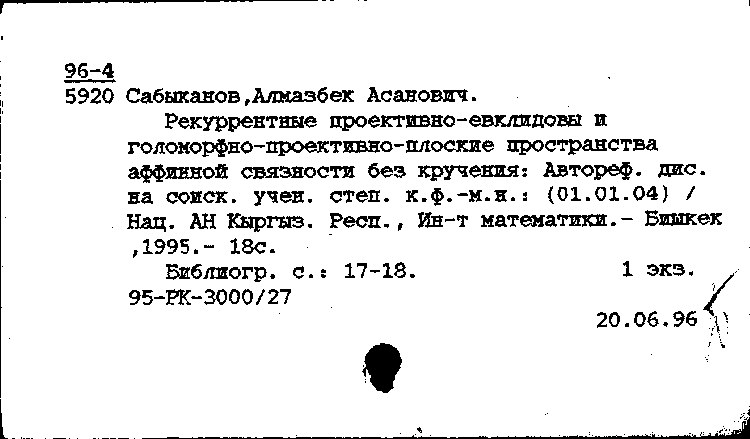 96-4
5920 Сабыканов,Алмазбек Асанович.

Рекуррентные проективно-евклидовы и голоморфно-проективно-плоские пространства аффинной связности без кручения: Автореф. дис. на соиск. учен. степ. к.ф.-м.н.: (01.01.04) / Нац. АН Кыргыз. Респ., Ин-т математики.- Бишкек ,1995.- 18с.

Библиогр. с.: 17-18. 1 экз.
95-РК-3000/27
20.06.96